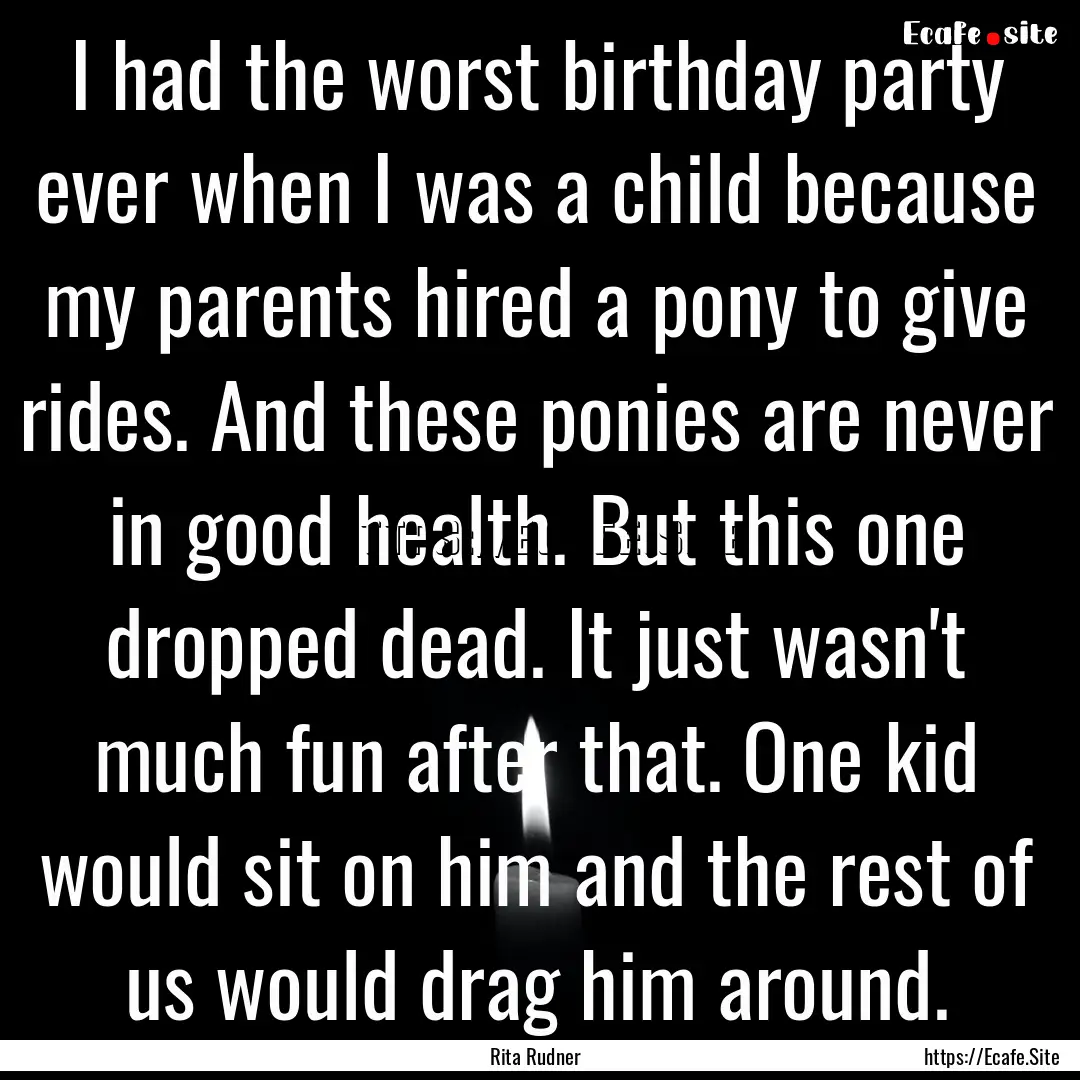 Ecafe.site

I had the worst birthday party ever when I was a child because my parents hired a pony to give rides. And these ponies are never in good health. But this one dropped dead. It just wasn't much fun after that. One kid would sit on him and the rest of us would drag him around.

Rita Rudner

https://Ecafe.Site